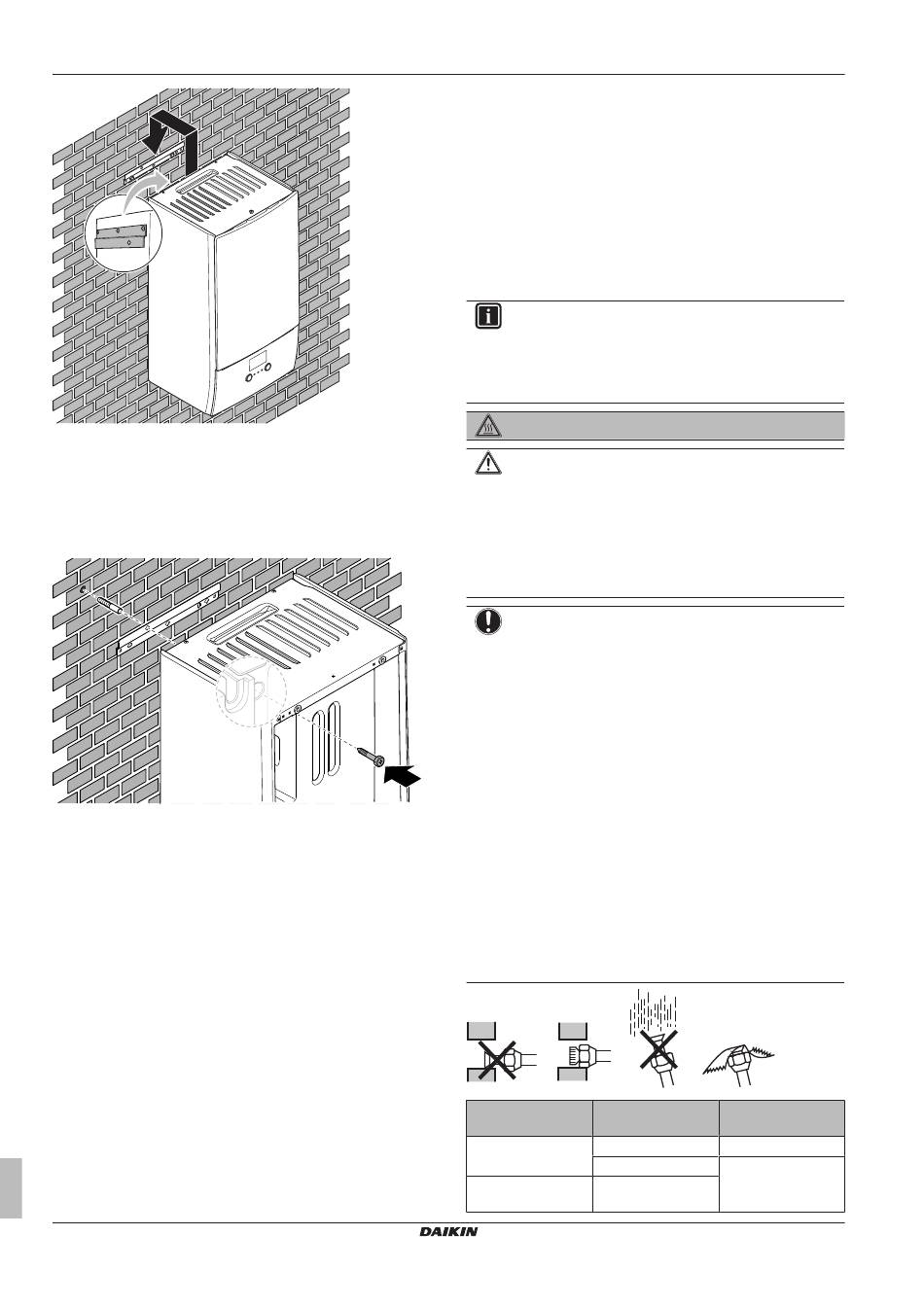 DAIKIN